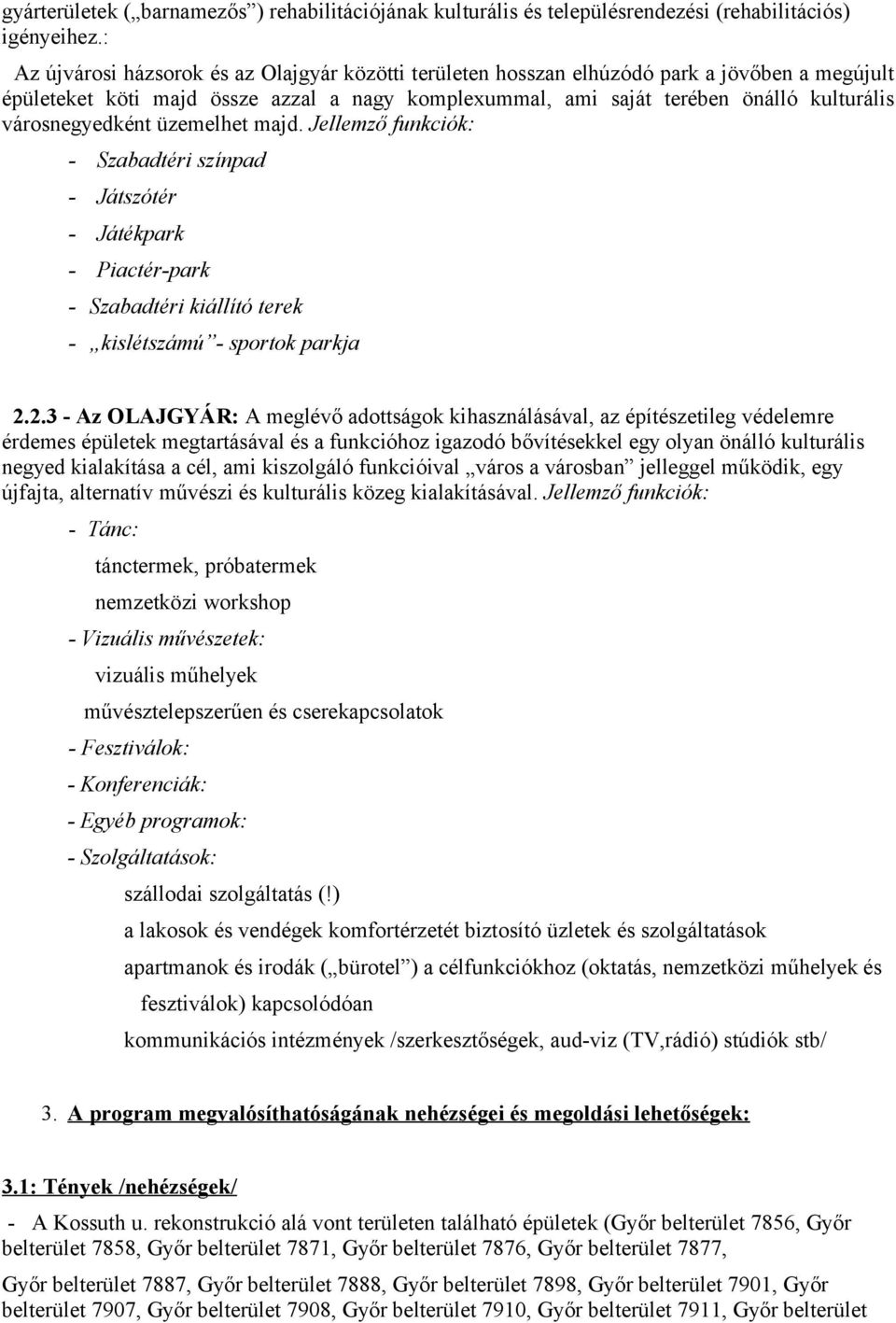 gyárterületek („barnamezős”) rehabilitációjának kulturális és településrendezési (rehabilitációs) igényeihez.:

Az újvárosi házsorok és az Olajgyár közötti területen hosszan elhúzódó park a jövőben a megújult épületeket köti majd össze azzal a nagy komplexummal, ami saját terében önálló kulturális városnegyedként üzemelhet majd. Jellemző funkciók:

- Szabadtéri színpad
- Játszótér
- Játékpark
- Piactér-park
- Szabadtéri kiállító terek
- „kislétszámú”- sportok parkja

2.2.3 - Az OLAJGYÁR: A meglévő adottságok kihasználásával, az építészetileg védelemre érdemes épületek megtartásával és a funkcióhoz igazodó bővítésekkel egy olyan önálló kulturális negyed kialakítása a cél, ami kiszolgáló funkcióival „város a városban” jelleggel működik, egy újfajta, alternatív művészi és kulturális közeg kialakításával. Jellemző funkciók:

- Tánc:
tánctermek, próbatermek
nemzetközi workshop
- Vizuális művészetek:
vizuális műhelyek
művésztelepszerűen és cserekapcsolatok
- Fesztiválok:
- Konferenciák:
- Egyéb programok:
- Szolgáltatások:
szállodai szolgáltatás (!)
a lakosok és vendégek komfortérzetét biztosító üzletek és szolgáltatások
apartmanok és irodák („bürotel”) a célfunkciókhoz (oktatás, nemzetközi műhelyek és fesztiválok) kapcsolódóan
kommunikációs intézmények /szerkesztőségek, aud-viz (TV,rádió) stúdiók stb/

3. A program megvalósíthatóságának nehézségei és megoldási lehetőségek:

3.1: Tények /nehézségek/

- A Kossuth u. rekonstrukció alá vont területen található épületek (Győr belterület 7856, Győr belterület 7858, Győr belterület 7871, Győr belterület 7876, Győr belterület 7877,

Győr belterület 7887, Győr belterület 7888, Győr belterület 7898, Győr belterület 7901, Győr belterület 7907, Győr belterület 7908, Győr belterület 7910, Győr belterület 7911, Győr belterület